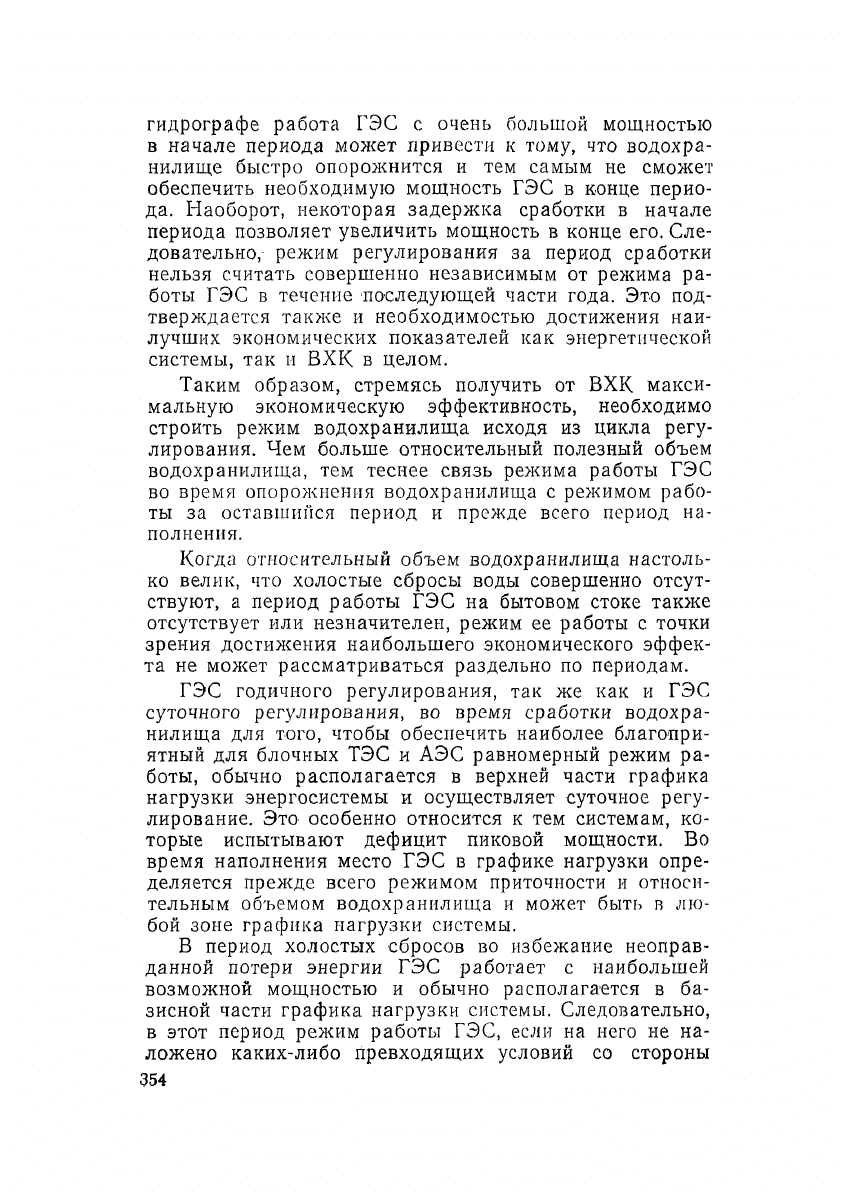 гидрографе работа ГЭС с очень большой мощностью в начале периода может привести к тому, что водохранилище быстро опорожнится и тем самым не сможет обеспечить необходимую мощность ГЭС в конце периода. Наоборот, некоторая задержка сработки в начале периода позволяет увеличить мощность в конце его. Следовательно, режим регулирования за период сработки нельзя считать совершенно независимым от режима работы ГЭС в течение последующей части года. Это подтверждается также и необходимостью достижения наилучших экономических показателей как энергетической системы, так и ВХК в целом.

Таким образом, стремясь получить от ВХК максимальную экономическую эффективность, необходимо строить режим водохранилища исходя из цикла регулирования. Чем больше относительный полезный объем водохранилища, тем теснее связь режима работы ГЭС во время опорожнения водохранилища с режимом работы за оставшийся период и прежде всего период наполнения.

Когда относительный объем водохранилища настолько велик, что холостые сбросы воды совершенно отсутствуют, а период работы ГЭС на бытовом стоке также отсутствует или незначителен, режим ее работы с точки зрения достижения наибольшего экономического эффекта не может рассматриваться раздельно по периодам.

ГЭС годичного регулирования, так же как и ГЭС суточного регулирования, во время сработки водохранилища для того, чтобы обеспечить наиболее благоприятный для блочных ТЭС и АЭС равномерный режим работы, обычно располагается в верхней части графика нагрузки энергосистемы и осуществляет суточное регулирование. Это особенно относится к тем системам, которые испытывают дефицит пиковой мощности. Во время наполнения место ГЭС в графике нагрузки определяется прежде всего режимом приточности и относительным объемом водохранилища и может быть в любой зоне графика нагрузки системы.

В период холостых сбросов во избежание неоправданной потери энергии ГЭС работает с наибольшей возможной мощностью и обычно располагается в базисной части графика нагрузки системы. Следовательно, в этот период режим работы ГЭС, если на него не наложено каких-либо превходящих условий со стороны

354